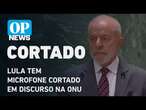 OP NEWS

CORTADO

LULA TEM MICROFONE CORTADO EM DISCURSO NA ONU